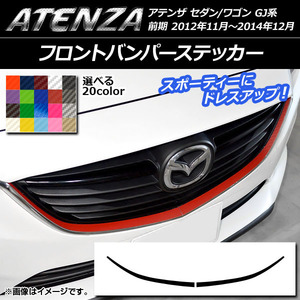 ATENZA
アテンザ セダン/ワゴン GJ系
前期 2012年11月～2014年12月

フロントバンパーステッカー

選べる
20color

スポーティーに
ドレスアップ!

※画像はイメージです。